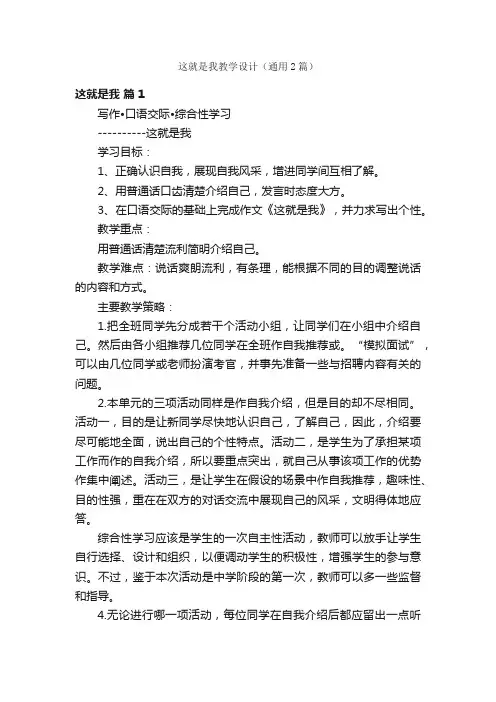 这就是我教学设计（通用2篇）

这就是我 篇1

写作•口语交际•综合性学习

----------这就是我

学习目标：

1、正确认识自我，展现自我风采，增进同学间互相了解。

2、用普通话口齿清楚介绍自己，发言时态度大方。

3、在口语交际的基础上完成作文《这就是我》，并力求写出个性。

教学重点：

用普通话清楚流利简明介绍自己。

教学难点：说话爽朗流利，有条理，能根据不同的目的调整说话的内容和方式。

主要教学策略：

1.把全班同学先分成若干个活动小组，让同学们在小组中介绍自己。然后由各小组推荐几位同学在全班作自我推荐或。“模拟面试”，可以由几位同学或老师扮演考官，并事先准备一些与招聘内容有关的问题。

2.本单元的三项活动同样是作自我介绍，但是目的却不尽相同。活动一，目的是让新同学尽快地认识自己，了解自己，因此，介绍要尽可能地全面，说出自己的个性特点。活动二，是学生为了承担某项工作而作的自我介绍，所以要重点突出，就自己从事该项工作的优势作集中阐述。活动三，是让学生在假设的场景中作自我推荐，趣味性、目的性强，重在在双方的对话交流中展现自己的风采，文明得体地应答。

综合性学习应该是学生的一次自主性活动，教师可以放手让学生自行选择、设计和组织，以便调动学生的积极性，增强学生的参与意识。不过，鉴于本次活动是中学阶段的第一次，教师可以多一些监督和指导。

4.无论进行哪一项活动，每位同学在自我介绍后都应留出一点听